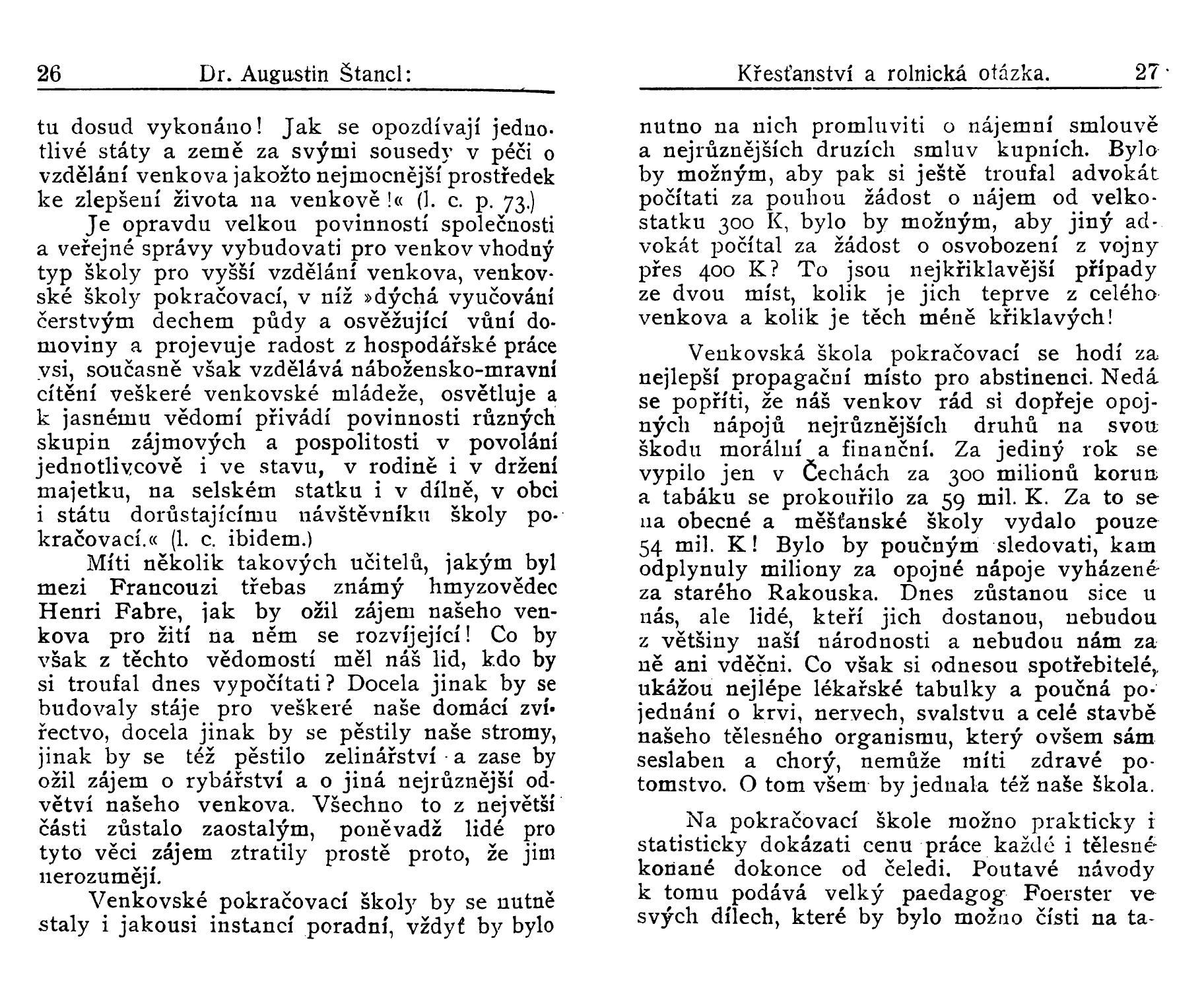 26 Dr. Augustin Štancl:

tu dosud vykonáno! Jak se opozdívají jednotlivé státy a země za svými sousedy v péči o vzdělání venkova jakožto nejmocnější prostředek ke zlepšení života na venkově!« (l. c. p. 73.)

Je opravdu velkou povinností společnosti a veřejné správy vybudovati pro venkov vhodný typ školy pro vyšší vzdělání venkova, venkovské školy pokračovací, v níž »dýchá vyučování čerstvým dechem půdy a osvěžující vůní domoviny a projevuje radost z hospodářské práce vsi, současně však vzdělává nábožensko-mravní cítění veškeré venkovské mládeže, osvětluje a k jasnému vědomí přivádí povinnosti různých skupin zájmových a pospolitosti v povolání jednotlivcově i ve stavu, v rodině i v držení majetku, na selském statku i v dílně, v obci i státu dorůstajícímu návštěvníku školy pokračovací.« (l. c. ibidem.)

Míti několik takových učitelů, jakým byl mezi Francouzi třebas známý hmyzovědec Henri Fabre, jak by ožil zájem našeho venkova pro žití na něm se rozvíjející! Co by však z těchto vědomostí měl náš lid, kdo by si troufal dnes vypočítati? Docela jinak by se budovaly stáje pro veškeré naše domácí zvířectvo, docela jinak by se pěstily naše stromy, jinak by se též pěstilo zelinářství a zase by ožil zájem o rybářství a o jiná nejrůznější odvětví našeho venkova. Všechno to z největší části zůstalo zaostalým, poněvadž lidé pro tyto věci zájem ztratily prostě proto, že jim nerozumějí.

Venkovské pokračovací školy by se nutně staly i jakousi instancí poradní, vždyť by bylo

Křesťanství a rolnická otázka. 27

nutno na nich promluviti o nájemní smlouvě a nejrůznějších druzích smluv kupních. Bylo by možným, aby pak si ještě troufal advokát počítati za pouhou žádost o nájem od velkostatku 300 K, bylo by možným, aby jiný advokát počítal za žádost o osvobození z vojny přes 400 K? To jsou nejkřiklavější případy ze dvou míst, kolik je jich teprve z celého venkova a kolik je těch méně křiklavých!

Venkovská škola pokračovací se hodí za nejlepší propagační místo pro abstinenci. Nedá se popříti, že náš venkov rád si dopřeje opojných nápojů nejrůznějších druhů na svou škodu morální a finanční. Za jediný rok se vypilo jen v Čechách za 300 milionů korun a tabáku se prokouřilo za 59 mil. K. Za to se na obecné a měšťanské školy vydalo pouze 54 mil. K! Bylo by poučným sledovati, kam odplynuly miliony za opojné nápoje vyházené za starého Rakouska. Dnes zůstanou sice u nás, ale lidé, kteří jich dostanou, nebudou z většiny naší národnosti a nebudou nám za ně ani vděčni. Co však si odnesou spotřebitelé, ukážou nejlépe lékařské tabulky a poučná pojednání o krvi, nervech, svalstvu a celé stavbě našeho tělesného organismu, který ovšem sám seslaben a chorý, nemůže míti zdravé potomstvo. O tom všem by jednala též naše škola.

Na pokračovací škole možno prakticky i statisticky dokázati cenu práce každé i tělesné konané dokonce od čeledi. Poutavé návody k tomu podává velký paedagog Foerster ve svých dílech, které by bylo možno čísti na ta-